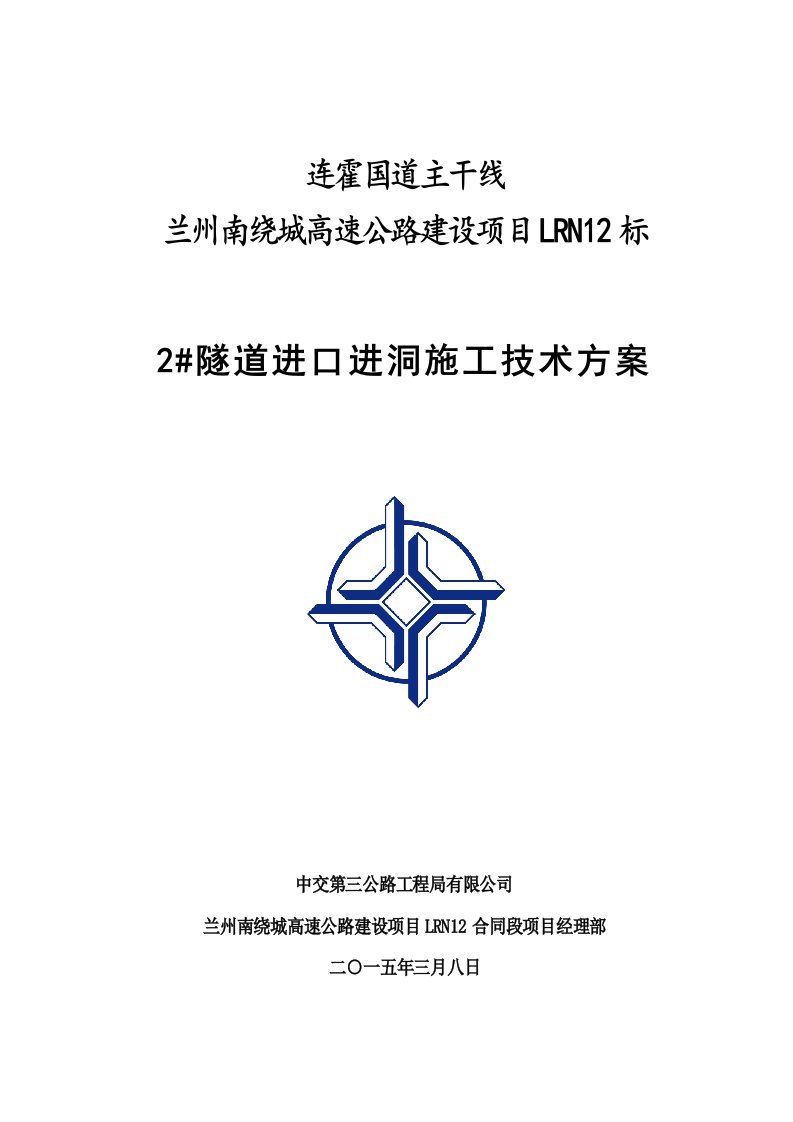 连霍国道主干线

兰州南绕城高速公路建设项目LRN12标

2#隧道进口进洞施工技术方案

中交第三公路工程局有限公司

兰州南绕城高速公路建设项目LRN12合同段项目经理部

二〇一五年三月八日